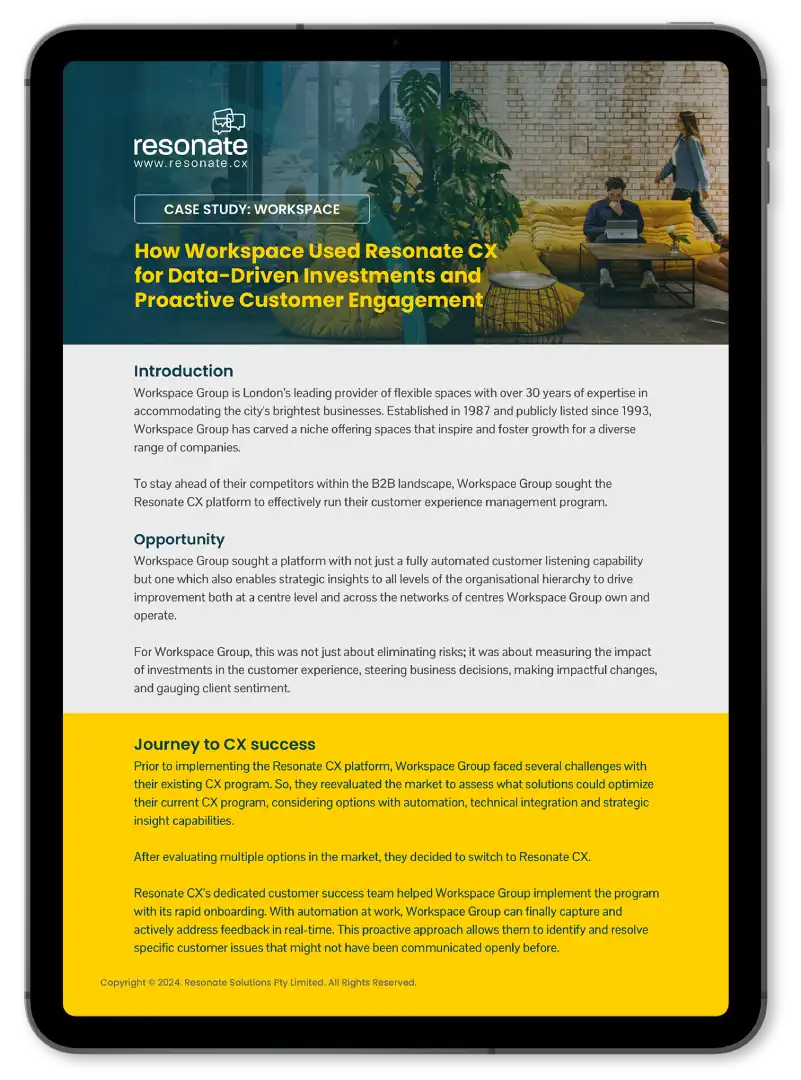 resonate
www.resonate.cx

CASE STUDY: WORKSPACE

How Workspace Used Resonate CX for Data-Driven Investments and Proactive Customer Engagement

Introduction
Workspace Group is London's leading provider of flexible spaces with over 30 years of expertise in accommodating the city's brightest businesses. Established in 1987 and publicly listed since 1993, Workspace Group has carved a niche offering spaces that inspire and foster growth for a diverse range of companies.

To stay ahead of their competitors within the B2B landscape, Workspace Group sought the Resonate CX platform to effectively run their customer experience management program.

Opportunity
Workspace Group sought a platform with not just a fully automated customer listening capability but one which also enables strategic insights to all levels of the organisational hierarchy to drive improvement both at a centre level and across the networks of centres Workspace Group own and operate.

For Workspace Group, this was not just about eliminating risks; it was about measuring the impact of investments in the customer experience, steering business decisions, making impactful changes, and gauging client sentiment.

Journey to CX success
Prior to implementing the Resonate CX platform, Workspace Group faced several challenges with their existing CX program. So, they reevaluated the market to assess what solutions could optimize their current CX program, considering options with automation, technical integration and strategic insight capabilities.

After evaluating multiple options in the market, they decided to switch to Resonate CX.

Resonate CX's dedicated customer success team helped Workspace Group implement the program with its rapid onboarding. With automation at work, Workspace Group can finally capture and actively address feedback in real-time. This proactive approach allows them to identify and resolve specific customer issues that might not have been communicated openly before.

Copyright © 2024. Resonate Solutions Pty Limited. All Rights Reserved.